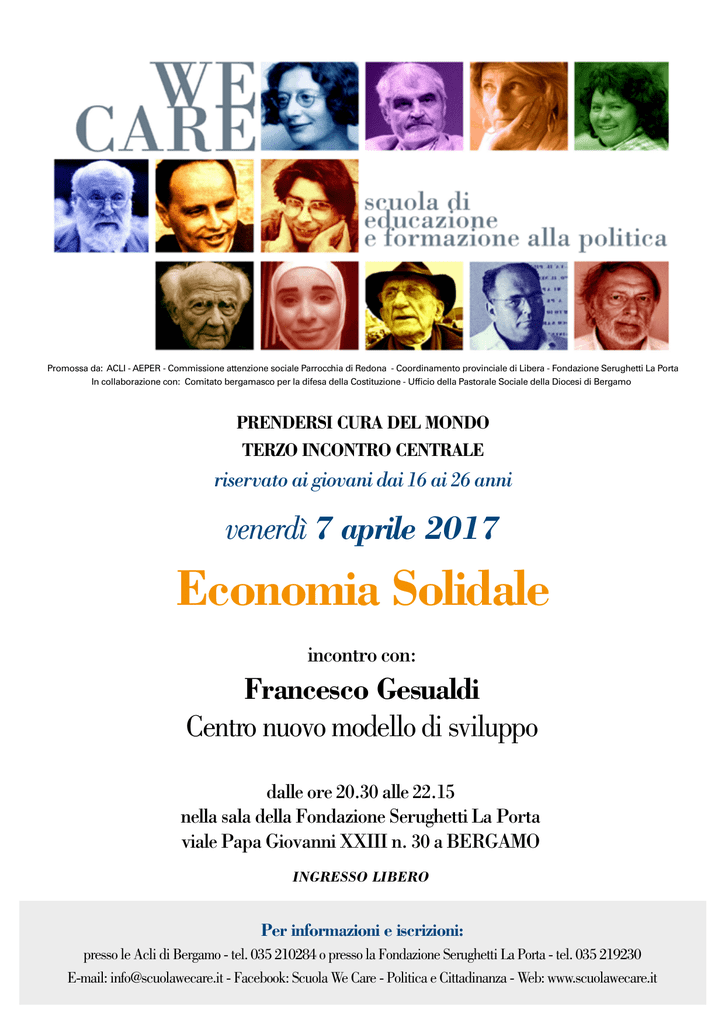 WE CARE

scuola di educazione e formazione alla politica

Promossa da: ACLI - AEPER - Commissione attenzione sociale Parrocchia di Redona - Coordinamento provinciale di Libera - Fondazione Serughetti La Porta
In collaborazione con: Comitato bergamasco per la difesa della Costituzione - Ufficio della Pastorale Sociale della Diocesi di Bergamo

PRENDERSI CURA DEL MONDO
TERZO INCONTRO CENTRALE
riservato ai giovani dai 16 ai 26 anni

venerdì 7 aprile 2017

Economia Solidale

incontro con:
Francesco Gesualdi
Centro nuovo modello di sviluppo

dalle ore 20.30 alle 22.15
nella sala della Fondazione Serughetti La Porta
viale Papa Giovanni XXIII n. 30 a BERGAMO

INGRESSO LIBERO

Per informazioni e iscrizioni:
presso le Acli di Bergamo - tel. 035 210284 o presso la Fondazione Serughetti La Porta - tel. 035 219230
E-mail: info@scuolawecare.it - Facebook: Scuola We Care - Politica e Cittadinanza - Web: www.scuolawecare.it